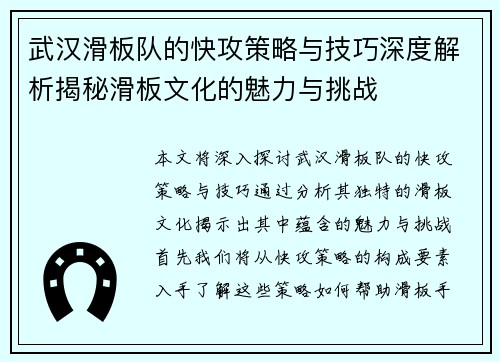 武汉滑板队的快攻策略与技巧深度解析揭秘滑板文化的魅力与挑战

本文将深入探讨武汉滑板队的快攻策略与技巧通过分析其独特的滑板文化揭示出其中蕴含的魅力与挑战首先我们将从快攻策略的构成要素入手了解这些策略如何帮助滑板手